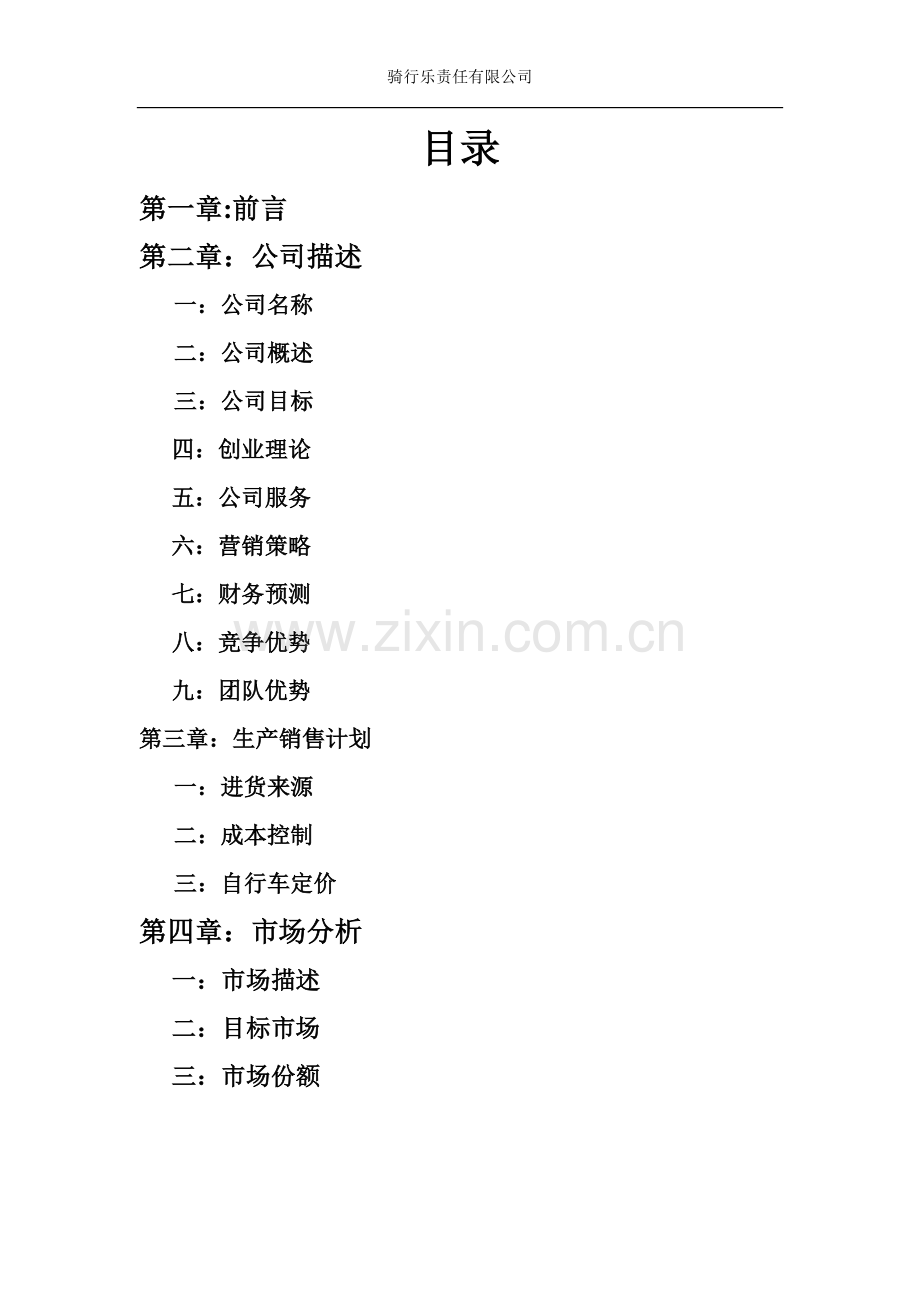 骑行乐责任有限公司

目录

第一章:前言

第二章：公司描述

一：公司名称

二：公司概述

三：公司目标

四：创业理论

五：公司服务

六：营销策略

七：财务预测

八：竞争优势

九：团队优势

第三章：生产销售计划

一：进货来源

二：成本控制

三：自行车定价

第四章：市场分析

一：市场描述

二：目标市场

三：市场份额

www.zixin.com.cn